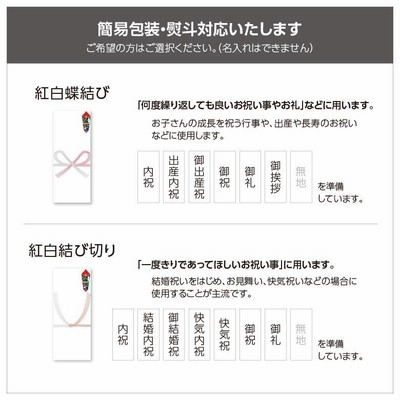 簡易包装・熨斗対応いたします
ご希望の方はご選択ください。(名入れはできません)

紅白蝶結び

「何度繰り返しても良いお祝い事やお礼」などに用います。
お子さんの成長を祝う行事や、出産や長寿のお祝いなどに使用します。

内祝
出産内祝
御出産祝
御祝
御礼
御挨拶
無地

を準備しています。

紅白結び切り

「一度きりであってほしいお祝い事」に用います。
結婚祝いをはじめ、お見舞い、快気祝いなどの場合に使用することが主流です。

内祝
結婚内祝
御結婚祝
快気内祝
快気祝
御祝
御礼
無地

を準備しています。